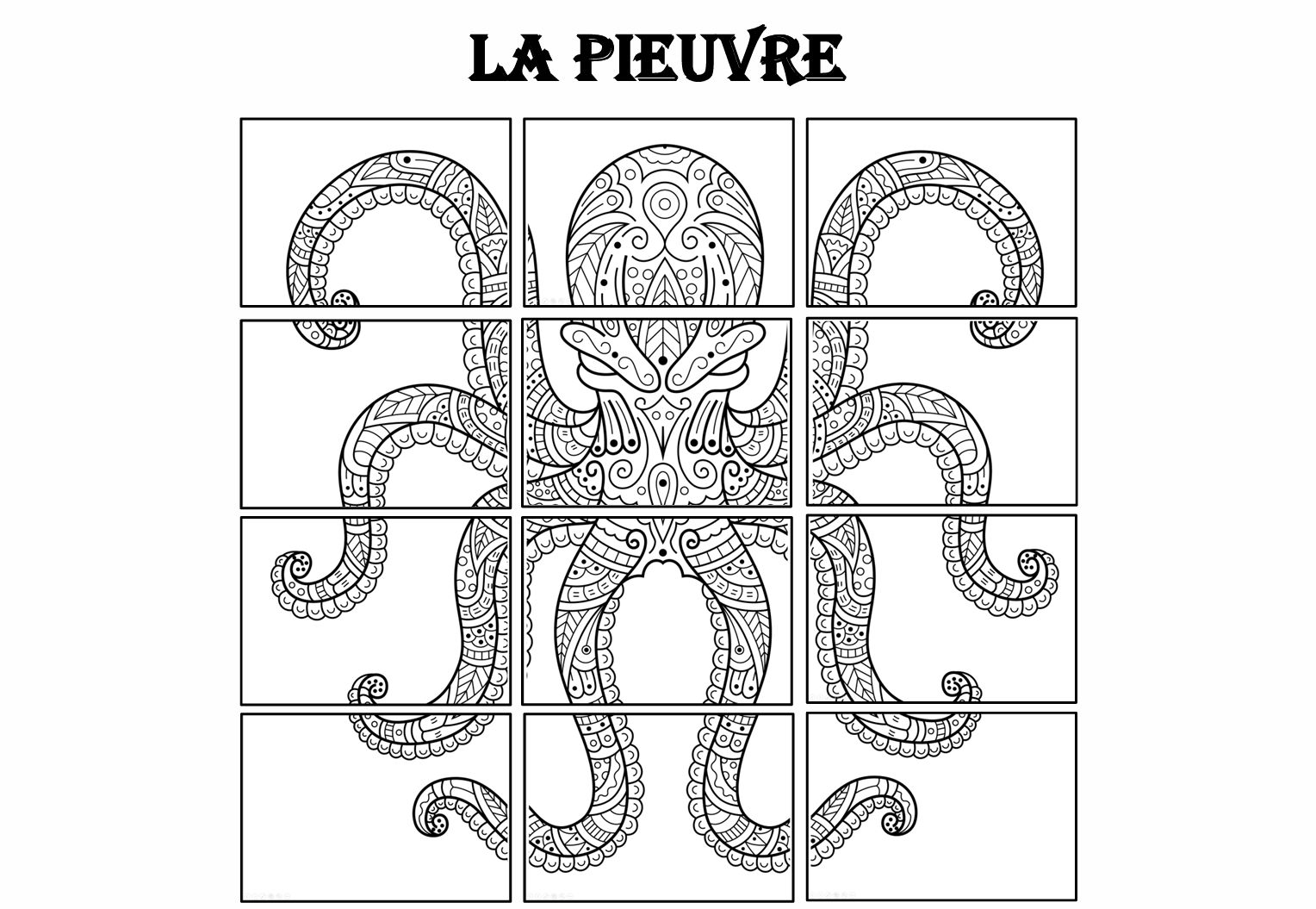 LA PIEUVRE